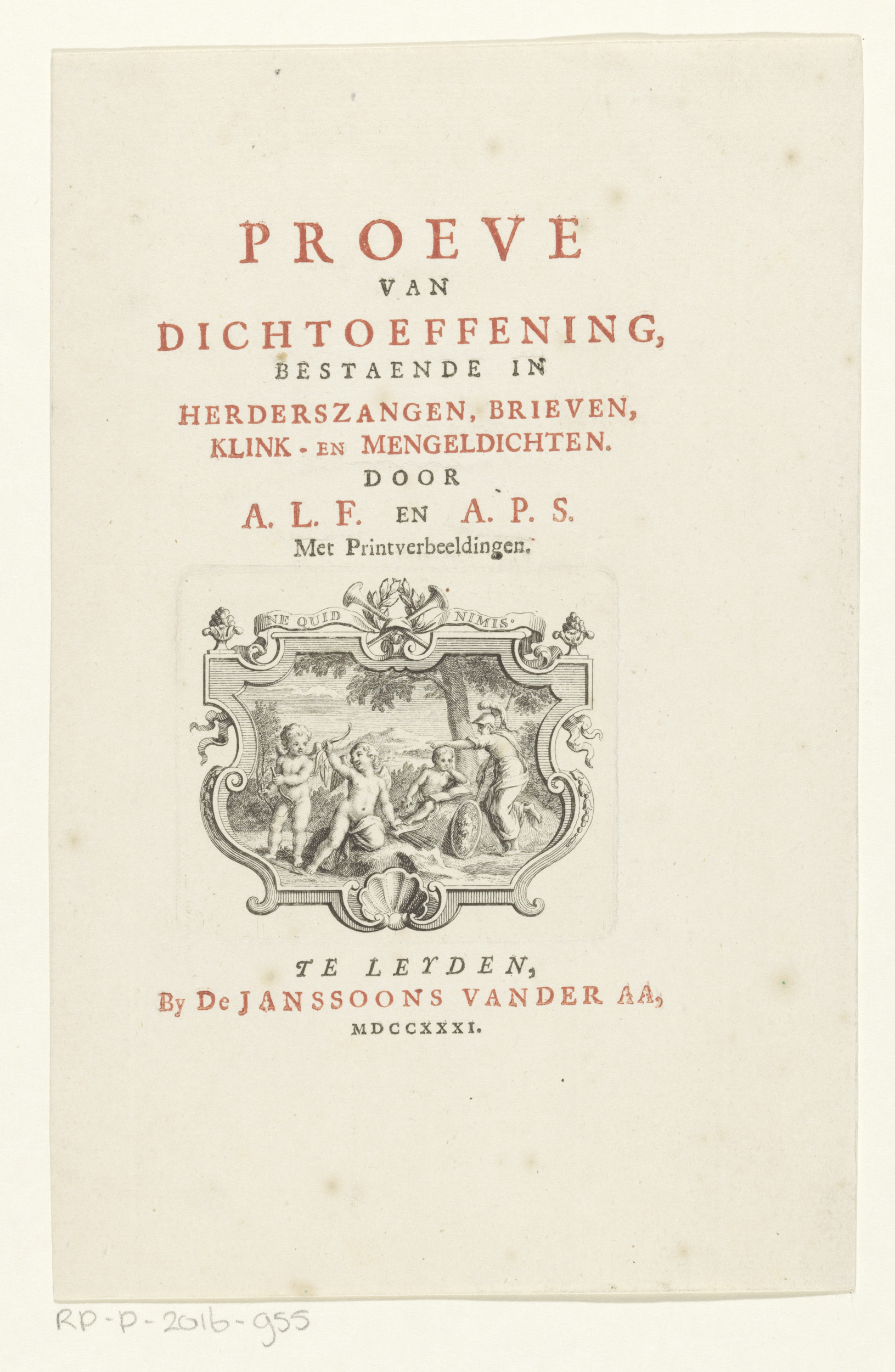 PROEVE
VAN
DICHTOEFFENING,
BESTAENDE IN
HERDERSZANGEN, BRIEVEN,
KLINK- EN MENGELDICHTEN.
DOOR
A. L. F. EN A. P. S.
Met Printverbeeldingen.

NE QUID NIMIS.

TE LEYDEN,
By De JANSSOONS VANDER AA,
MDCCXXXI.

RP-P-2016-955